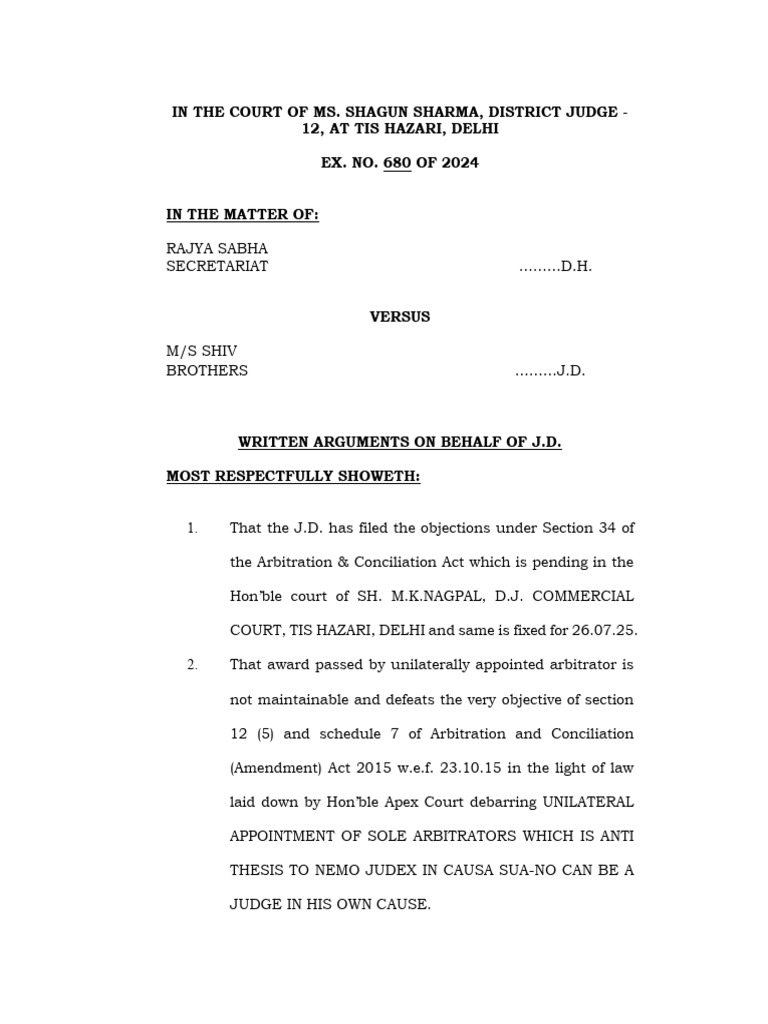 IN THE COURT OF MS. SHAGUN SHARMA, DISTRICT JUDGE - 12, AT TIS HAZARI, DELHI

EX. NO. 680 OF 2024

IN THE MATTER OF:

RAJYA SABHA
SECRETARIAT .........D.H.

VERSUS

M/S SHIV
BROTHERS .........J.D.

WRITTEN ARGUMENTS ON BEHALF OF J.D.

MOST RESPECTFULLY SHOWETH:

1. That the J.D. has filed the objections under Section 34 of the Arbitration & Conciliation Act which is pending in the Hon'ble court of SH. M.K.NAGPAL, D.J. COMMERCIAL COURT, TIS HAZARI, DELHI and same is fixed for 26.07.25.

2. That award passed by unilaterally appointed arbitrator is not maintainable and defeats the very objective of section 12 (5) and schedule 7 of Arbitration and Conciliation (Amendment) Act 2015 w.e.f. 23.10.15 in the light of law laid down by Hon'ble Apex Court debarring UNILATERAL APPOINTMENT OF SOLE ARBITRATORS WHICH IS ANTI THESIS TO NEMO JUDEX IN CAUSA SUA-NO CAN BE A JUDGE IN HIS OWN CAUSE.